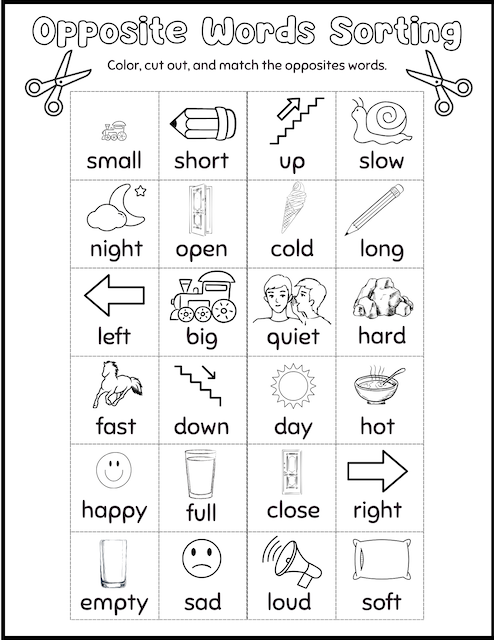 Opposite Words Sorting

Color, cut out, and match the opposites words.

| small | short | up | slow |
|---|---|---|---|
| night | open | cold | long |
| left | big | quiet | hard |
| fast | down | day | hot |
| happy | full | close | right |
| empty | sad | loud | soft |